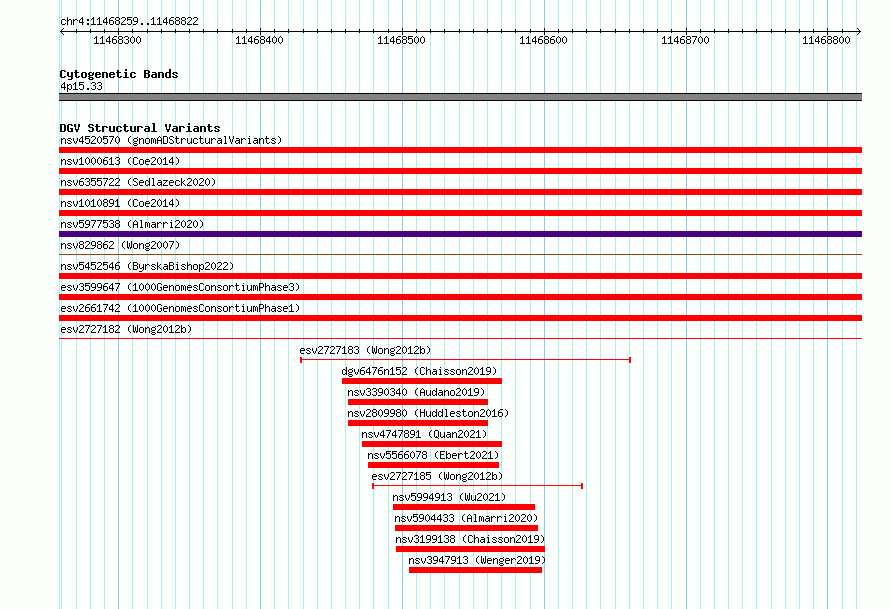 chr4:11468259..11468822

11468300 11468400 11468500 11468600 11468700 11468800

Cytogenetic Bands
4p15.33

DGV Structural Variants
nsv4520570 (gnomADStructuralVariants)
nsv1000613 (Coe2014)
nsv6355722 (Sedlazeck2020)
nsv1010891 (Coe2014)
nsv5977538 (Almarri2020)
nsv829862 (Wong2007)
nsv5452546 (ByrskaBishop2022)
esv3599647 (1000GenomesConsortiumPhase3)
esv2661742 (1000GenomesConsortiumPhase1)
esv2727182 (Wong2012b)
esv2727183 (Wong2012b)
dgv6476n152 (Chaisson2019)
nsv3390340 (Audano2019)
nsv2809980 (Huddleston2016)
nsv4747891 (Quan2021)
nsv5566078 (Ebert2021)
esv2727185 (Wong2012b)
nsv5994913 (Wu2021)
nsv5904433 (Almarri2020)
nsv3199138 (Chaisson2019)
nsv3947913 (Wenger2019)